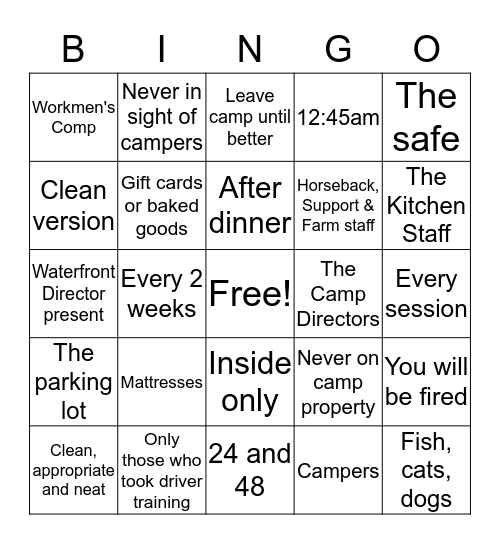 | B | I | N | G | O |
|---|---|---|---|---|
| Workmen's Comp | Never in sight of campers | Leave camp until better | 12:45am | The safe |
| Clean version | Gift cards or baked goods | After dinner | Horseback, Support & Farm staff | The Kitchen Staff |
| Waterfront Director present | Every 2 weeks | Free! | The Camp Directors | Every session |
| The parking lot | Mattresses | Inside only | Never on camp property | You will be fired |
| Clean, appropriate and neat | Only those who took driver training | 24 and 48 | Campers | Fish, cats, dogs |